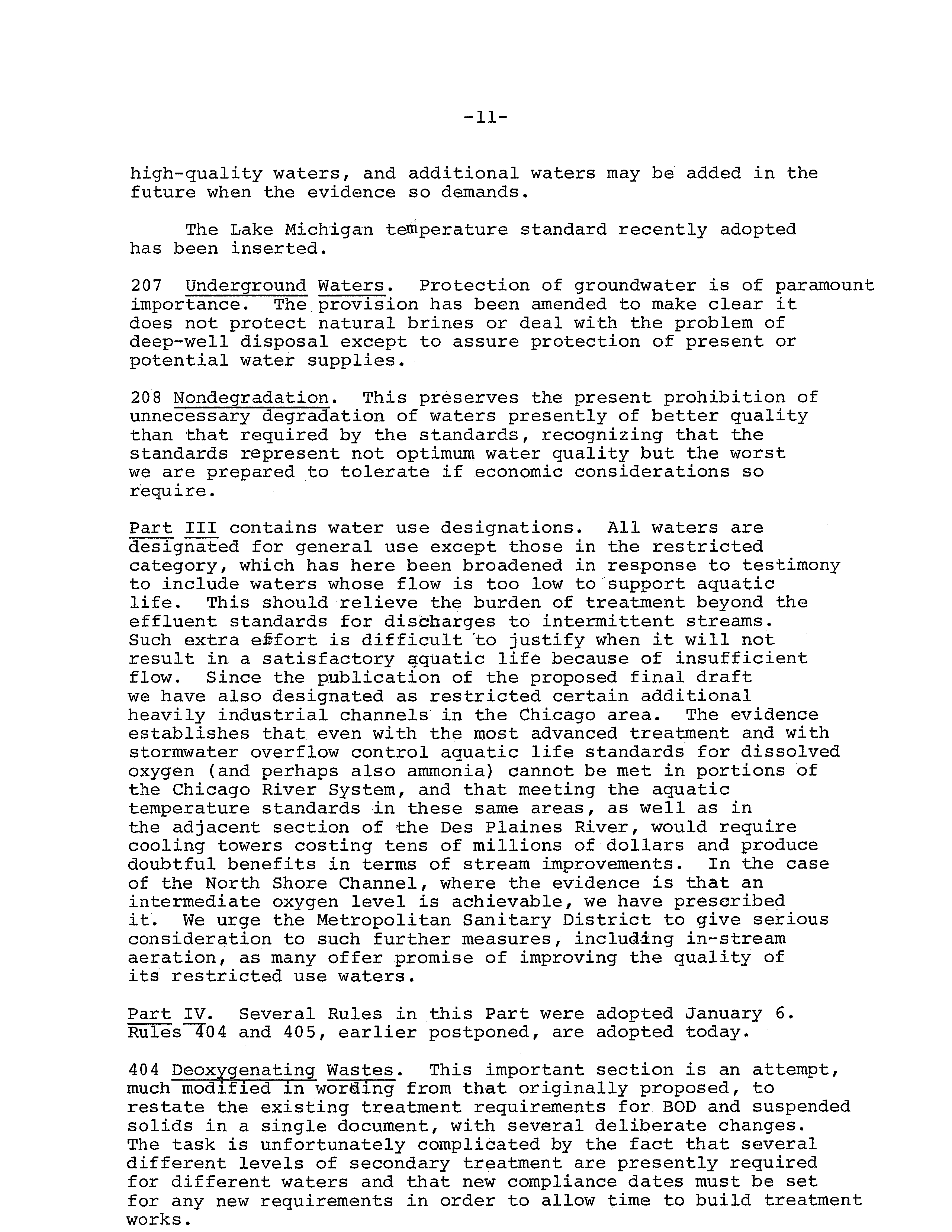 -11-

high-quality waters, and additional waters may be added in the future when the evidence so demands.

The Lake Michigan temperature standard recently adopted has been inserted.

207 Underground Waters. Protection of groundwater is of paramount importance. The provision has been amended to make clear it does not protect natural brines or deal with the problem of deep-well disposal except to assure protection of present or potential water supplies.

208 Nondegradation. This preserves the present prohibition of unnecessary degradation of waters presently of better quality than that required by the standards, recognizing that the standards represent not optimum water quality but the worst we are prepared to tolerate if economic considerations so require.

Part III contains water use designations. All waters are designated for general use except those in the restricted category, which has here been broadened in response to testimony to include waters whose flow is too low to support aquatic life. This should relieve the burden of treatment beyond the effluent standards for discharges to intermittent streams. Such extra effort is difficult to justify when it will not result in a satisfactory aquatic life because of insufficient flow. Since the publication of the proposed final draft we have also designated as restricted certain additional heavily industrial channels in the Chicago area. The evidence establishes that even with the most advanced treatment and with stormwater overflow control aquatic life standards for dissolved oxygen (and perhaps also ammonia) cannot be met in portions of the Chicago River System, and that meeting the aquatic temperature standards in these same areas, as well as in the adjacent section of the Des Plaines River, would require cooling towers costing tens of millions of dollars and produce doubtful benefits in terms of stream improvements. In the case of the North Shore Channel, where the evidence is that an intermediate oxygen level is achievable, we have prescribed it. We urge the Metropolitan Sanitary District to give serious consideration to such further measures, including in-stream aeration, as many offer promise of improving the quality of its restricted use waters.

Part IV. Several Rules in this Part were adopted January 6. Rules 404 and 405, earlier postponed, are adopted today.

404 Deoxygenating Wastes. This important section is an attempt, much modified in wording from that originally proposed, to restate the existing treatment requirements for BOD and suspended solids in a single document, with several deliberate changes. The task is unfortunately complicated by the fact that several different levels of secondary treatment are presently required for different waters and that new compliance dates must be set for any new requirements in order to allow time to build treatment works.